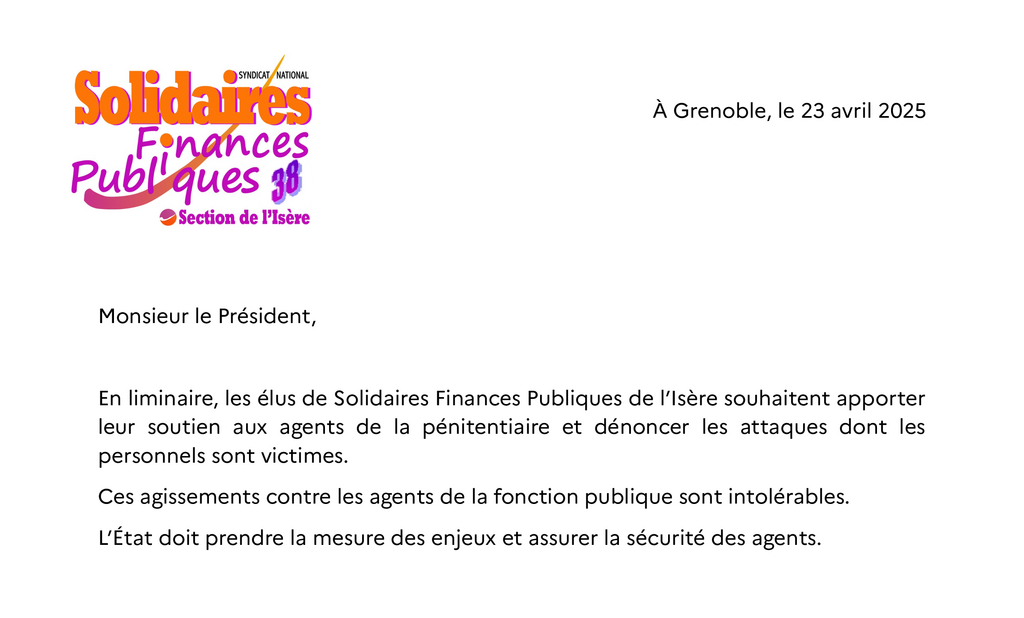 SYNDICAT NATIONAL
Solidaires
Finances
Publiques 38
Section de l'Isère

À Grenoble, le 23 avril 2025

Monsieur le Président,

En liminaire, les élus de Solidaires Finances Publiques de l'Isère souhaitent apporter leur soutien aux agents de la pénitentiaire et dénoncer les attaques dont les personnels sont victimes.

Ces agissements contre les agents de la fonction publique sont intolérables.

L'État doit prendre la mesure des enjeux et assurer la sécurité des agents.